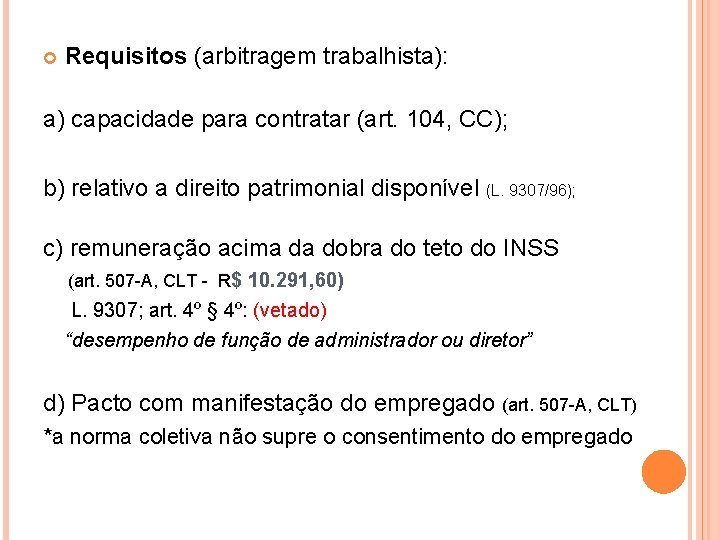 • Requisitos (arbitragem trabalhista):

a) capacidade para contratar (art. 104, CC);

b) relativo a direito patrimonial disponível (L. 9307/96);

c) remuneração acima da dobra do teto do INSS
(art. 507-A, CLT - R$ 10.291,60)
L. 9307; art. 4º § 4º: (vetado)
"desempenho de função de administrador ou diretor"

d) Pacto com manifestação do empregado (art. 507-A, CLT)
*a norma coletiva não supre o consentimento do empregado